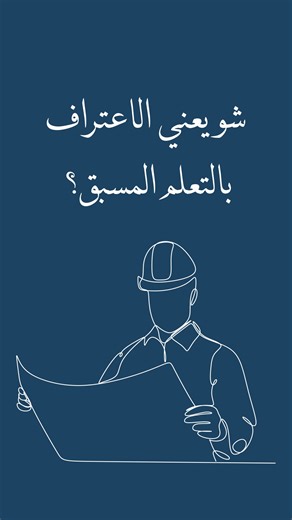 شو يعني الاعتراف
بالتعلم المسبق؟